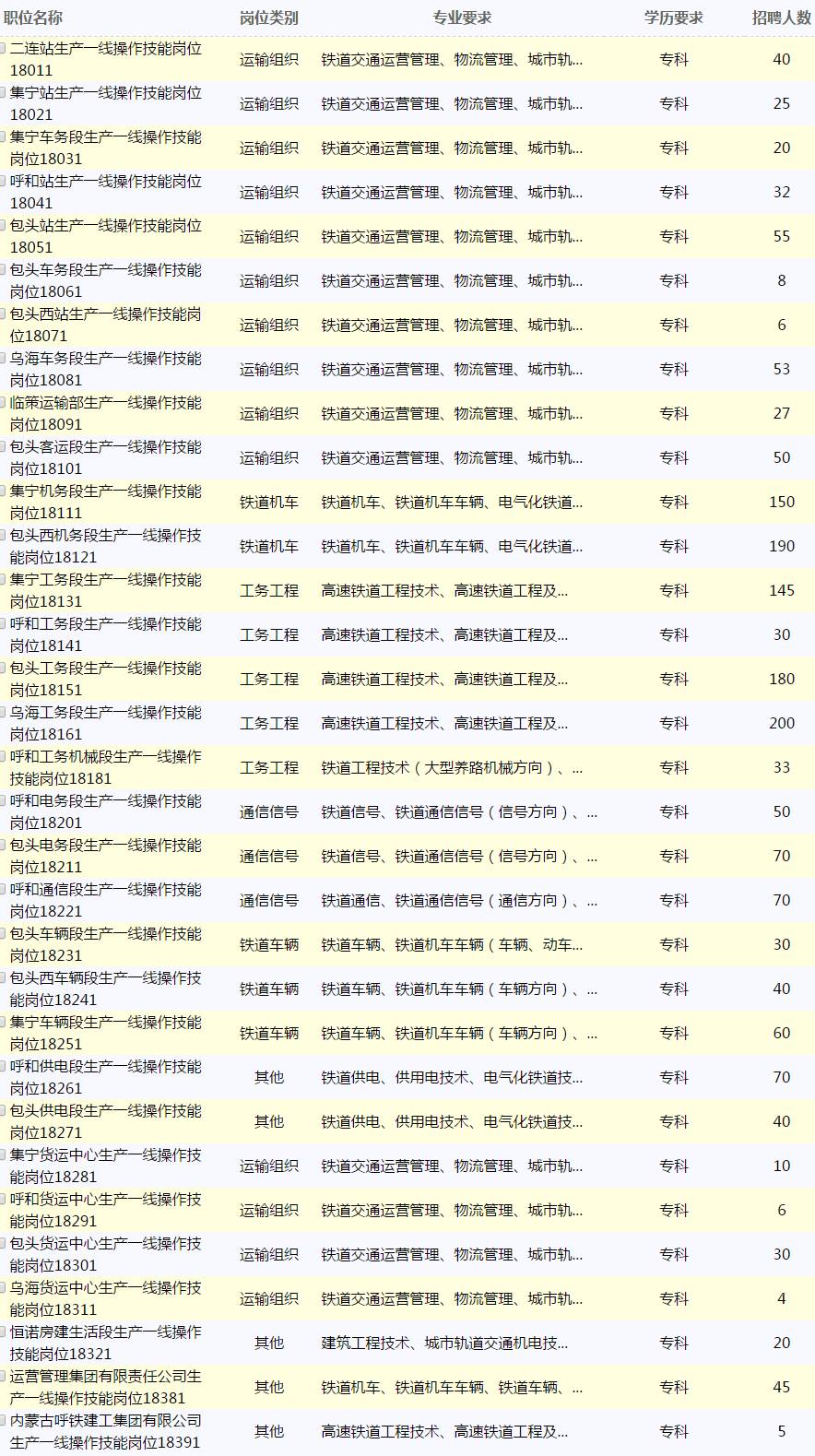 | 职位名称 | 岗位类别 | 专业要求 | 学历要求 | 招聘人数 |
|---|---|---|---|---|
| 二连站生产一线操作技能岗位18011 | 运输组织 | 铁道交通运营管理、物流管理、城市轨... | 专科 | 40 |
| 集宁站生产一线操作技能岗位18021 | 运输组织 | 铁道交通运营管理、物流管理、城市轨... | 专科 | 25 |
| 集宁车务段生产一线操作技能岗位18031 | 运输组织 | 铁道交通运营管理、物流管理、城市轨... | 专科 | 20 |
| 呼和站生产一线操作技能岗位18041 | 运输组织 | 铁道交通运营管理、物流管理、城市轨... | 专科 | 32 |
| 包头站生产一线操作技能岗位18051 | 运输组织 | 铁道交通运营管理、物流管理、城市轨... | 专科 | 55 |
| 包头车务段生产一线操作技能岗位18061 | 运输组织 | 铁道交通运营管理、物流管理、城市轨... | 专科 | 8 |
| 包头西站生产一线操作技能岗位18071 | 运输组织 | 铁道交通运营管理、物流管理、城市轨... | 专科 | 6 |
| 乌海车务段生产一线操作技能岗位18081 | 运输组织 | 铁道交通运营管理、物流管理、城市轨... | 专科 | 53 |
| 临策运输部生产一线操作技能岗位18091 | 运输组织 | 铁道交通运营管理、物流管理、城市轨... | 专科 | 27 |
| 包头客运段生产一线操作技能岗位18101 | 运输组织 | 铁道交通运营管理、物流管理、城市轨... | 专科 | 50 |
| 集宁机务段生产一线操作技能岗位18111 | 铁道机车 | 铁道机车、铁道机车车辆、电气化铁道... | 专科 | 150 |
| 包头西机务段生产一线操作技能岗位18121 | 铁道机车 | 铁道机车、铁道机车车辆、电气化铁道... | 专科 | 190 |
| 集宁工务段生产一线操作技能岗位18131 | 工务工程 | 高速铁道工程技术、高速铁道工程及... | 专科 | 145 |
| 呼和工务段生产一线操作技能岗位18141 | 工务工程 | 高速铁道工程技术、高速铁道工程及... | 专科 | 30 |
| 包头工务段生产一线操作技能岗位18151 | 工务工程 | 高速铁道工程技术、高速铁道工程及... | 专科 | 180 |
| 乌海工务段生产一线操作技能岗位18161 | 工务工程 | 高速铁道工程技术、高速铁道工程及... | 专科 | 200 |
| 呼和工务机械段生产一线操作技能岗位18181 | 工务工程 | 铁道工程技术（大型养路机械方向）、... | 专科 | 33 |
| 呼和电务段生产一线操作技能岗位18201 | 通信信号 | 铁道信号、铁道通信信号（信号方向）、... | 专科 | 50 |
| 包头电务段生产一线操作技能岗位18211 | 通信信号 | 铁道信号、铁道通信信号（信号方向）、... | 专科 | 70 |
| 呼和通信段生产一线操作技能岗位18221 | 通信信号 | 铁道通信、铁道通信信号（通信方向）、... | 专科 | 70 |
| 包头车辆段生产一线操作技能岗位18231 | 铁道车辆 | 铁道车辆、铁道机车车辆（车辆、动车... | 专科 | 30 |
| 包头西车辆段生产一线操作技能岗位18241 | 铁道车辆 | 铁道车辆、铁道机车车辆（车辆方向）、... | 专科 | 40 |
| 集宁车辆段生产一线操作技能岗位18251 | 铁道车辆 | 铁道车辆、铁道机车车辆（车辆方向）、... | 专科 | 60 |
| 呼和供电段生产一线操作技能岗位18261 | 其他 | 铁道供电、供用电技术、电气化铁道技... | 专科 | 70 |
| 包头供电段生产一线操作技能岗位18271 | 其他 | 铁道供电、供用电技术、电气化铁道技... | 专科 | 40 |
| 集宁货运中心生产一线操作技能岗位18281 | 运输组织 | 铁道交通运营管理、物流管理、城市轨... | 专科 | 10 |
| 呼和货运中心生产一线操作技能岗位18291 | 运输组织 | 铁道交通运营管理、物流管理、城市轨... | 专科 | 6 |
| 包头货运中心生产一线操作技能岗位18301 | 运输组织 | 铁道交通运营管理、物流管理、城市轨... | 专科 | 30 |
| 乌海货运中心生产一线操作技能岗位18311 | 运输组织 | 铁道交通运营管理、物流管理、城市轨... | 专科 | 4 |
| 恒诺房建生活段生产一线操作技能岗位18321 | 其他 | 建筑工程技术、城市轨道交通机电技... | 专科 | 20 |
| 运营管理集团有限责任公司生产一线操作技能岗位18381 | 其他 | 铁道机车、铁道机车车辆、铁道车辆、... | 专科 | 45 |
| 内蒙古呼铁建工集团有限公司生产一线操作技能岗位18391 | 其他 | 高速铁道工程技术、高速铁道工程及... | 专科 | 5 |